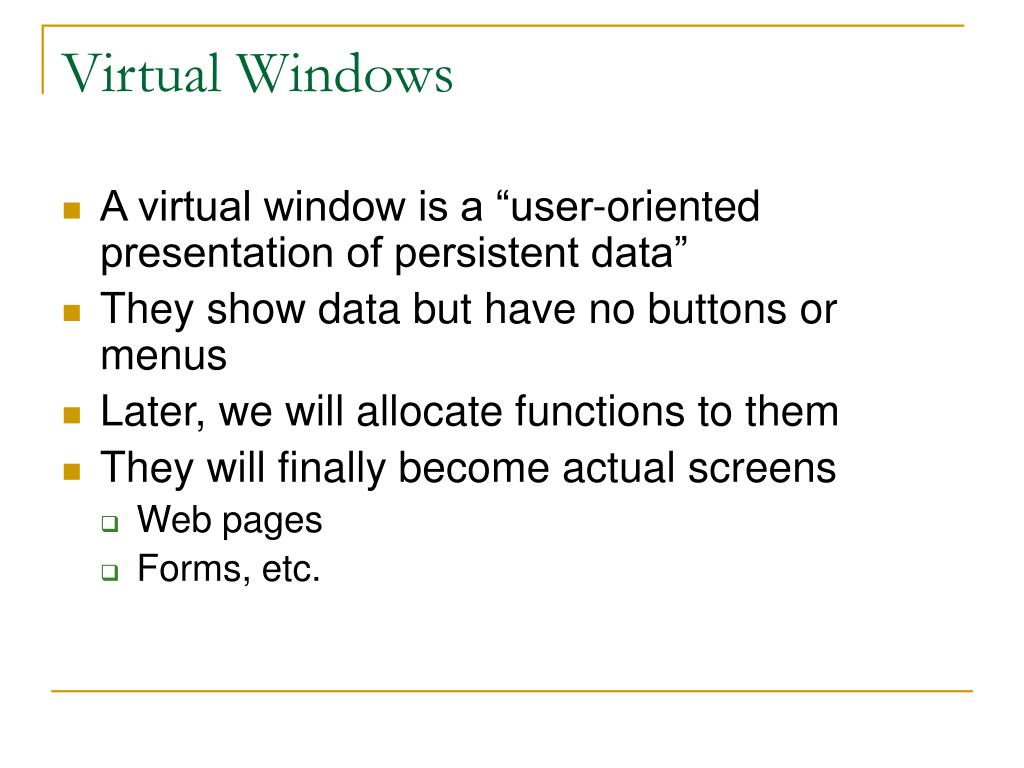 Virtual Windows

A virtual window is a “user-oriented presentation of persistent data”

They show data but have no buttons or menus

Later, we will allocate functions to them

They will finally become actual screens

Web pages

Forms, etc.